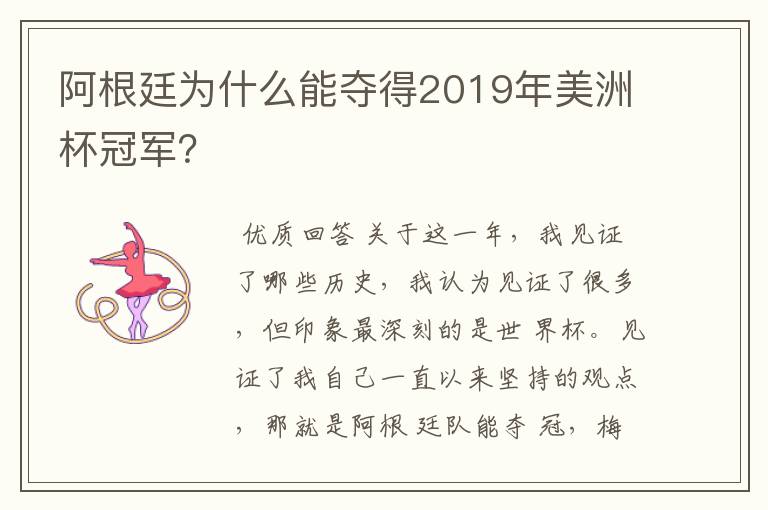 阿根廷为什么能夺得2019年美洲杯冠军?

优质回答 关于这一年，我见证了哪些历史，我认为见证了很多，但印象最深刻的是世界杯。见证了我自己一直以来坚持的观点，那就是阿根廷队能夺冠，梅